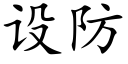 设防